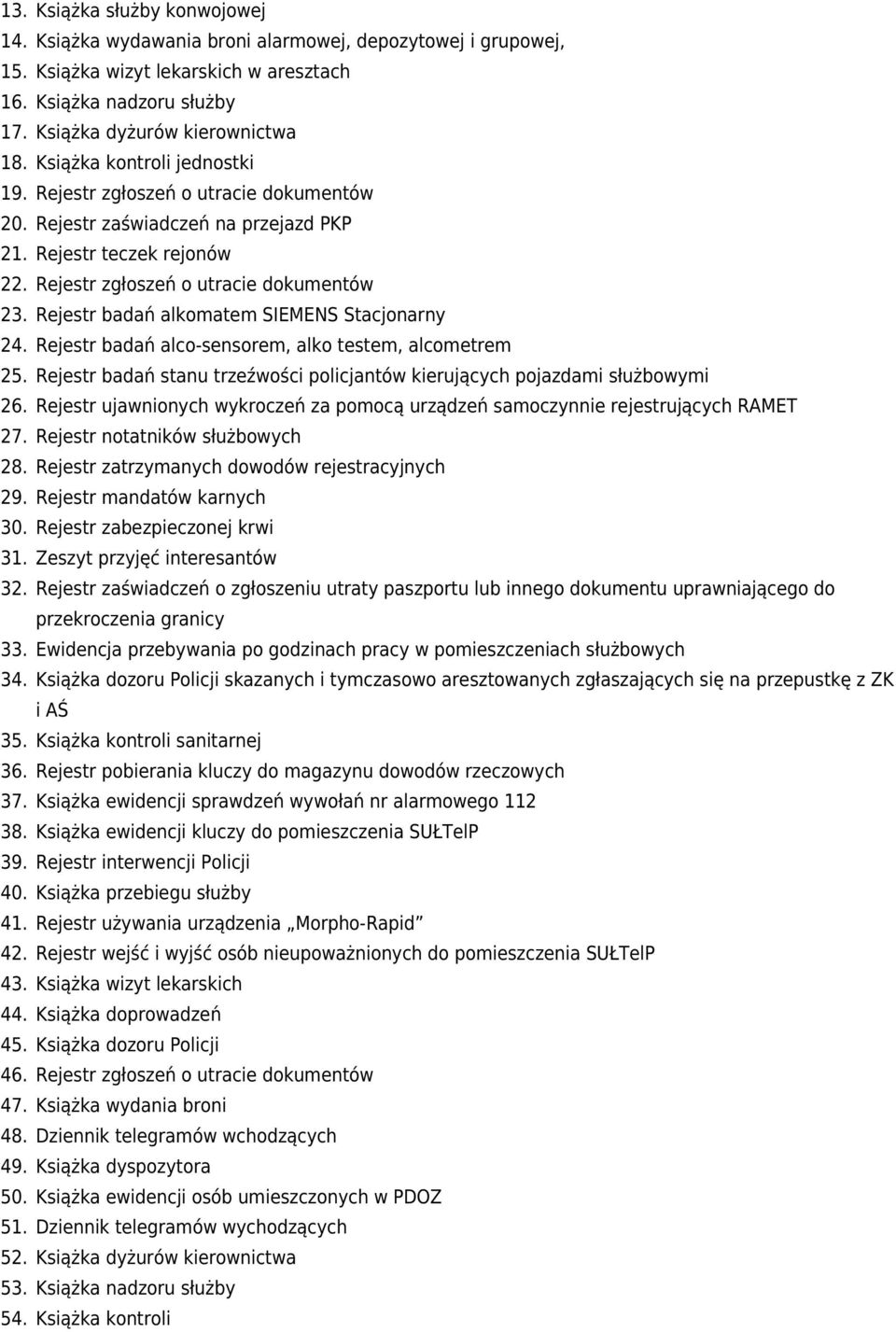 13. Książka służby konwojowej
14. Książka wydawania broni alarmowej, depozytowej i grupowej,
15. Książka wizyt lekarskich w aresztach
16. Książka nadzoru służby
17. Książka dyżurów kierownictwa
18. Książka kontroli jednostki
19. Rejestr zgłoszeń o utracie dokumentów
20. Rejestr zaświadczeń na przejazd PKP
21. Rejestr teczek rejonów
22. Rejestr zgłoszeń o utracie dokumentów
23. Rejestr badań alkomatem SIEMENS Stacjonarny
24. Rejestr badań alco-sensorem, alko testem, alcometrem
25. Rejestr badań stanu trzeźwości policjantów kierujących pojazdami służbowymi
26. Rejestr ujawnionych wykroczeń za pomocą urządzeń samoczynnie rejestrujących RAMET
27. Rejestr notatników służbowych
28. Rejestr zatrzymanych dowodów rejestracyjnych
29. Rejestr mandatów karnych
30. Rejestr zabezpieczonej krwi
31. Zeszyt przyjęć interesantów
32. Rejestr zaświadczeń o zgłoszeniu utraty paszportu lub innego dokumentu uprawniającego do przekroczenia granicy
33. Ewidencja przebywania po godzinach pracy w pomieszczeniach służbowych
34. Książka dozoru Policji skazanych i tymczasowo aresztowanych zgłaszających się na przepustkę z ZK i AŚ
35. Książka kontroli sanitarnej
36. Rejestr pobierania kluczy do magazynu dowodów rzeczowych
37. Książka ewidencji sprawdzeń wywołań nr alarmowego 112
38. Książka ewidencji kluczy do pomieszczenia SUŁTelP
39. Rejestr interwencji Policji
40. Książka przebiegu służby
41. Rejestr używania urządzenia „Morpho-Rapid”
42. Rejestr wejść i wyjść osób nieupoważnionych do pomieszczenia SUŁTelP
43. Książka wizyt lekarskich
44. Książka doprowadzeń
45. Książka dozoru Policji
46. Rejestr zgłoszeń o utracie dokumentów
47. Książka wydania broni
48. Dziennik telegramów wchodzących
49. Książka dyspozytora
50. Książka ewidencji osób umieszczonych w PDOZ
51. Dziennik telegramów wychodzących
52. Książka dyżurów kierownictwa
53. Książka nadzoru służby
54. Książka kontroli